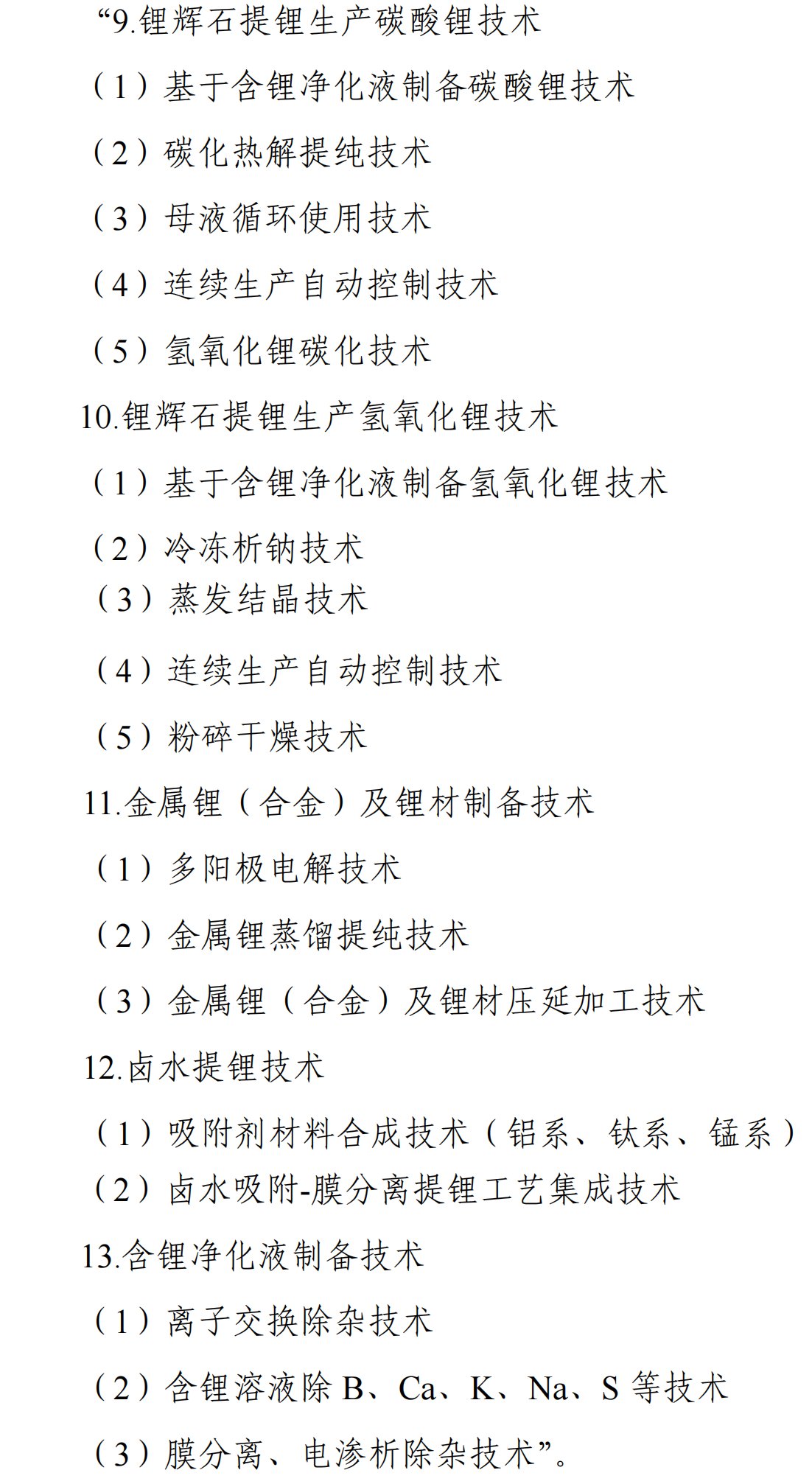 “9.锂辉石提锂生产碳酸锂技术

（1）基于含锂净化液制备碳酸锂技术

（2）碳化热解提纯技术

（3）母液循环使用技术

（4）连续生产自动控制技术

（5）氢氧化锂碳化技术

10.锂辉石提锂生产氢氧化锂技术

（1）基于含锂净化液制备氢氧化锂技术

（2）冷冻析钠技术

（3）蒸发结晶技术

（4）连续生产自动控制技术

（5）粉碎干燥技术

11.金属锂（合金）及锂材制备技术

（1）多阳极电解技术

（2）金属锂蒸馏提纯技术

（3）金属锂（合金）及锂材压延加工技术

12.卤水提锂技术

（1）吸附剂材料合成技术（铝系、钛系、锰系）

（2）卤水吸附-膜分离提锂工艺集成技术

13.含锂净化液制备技术

（1）离子交换除杂技术

（2）含锂溶液除 B、Ca、K、Na、S 等技术

（3）膜分离、电渗析除杂技术”。